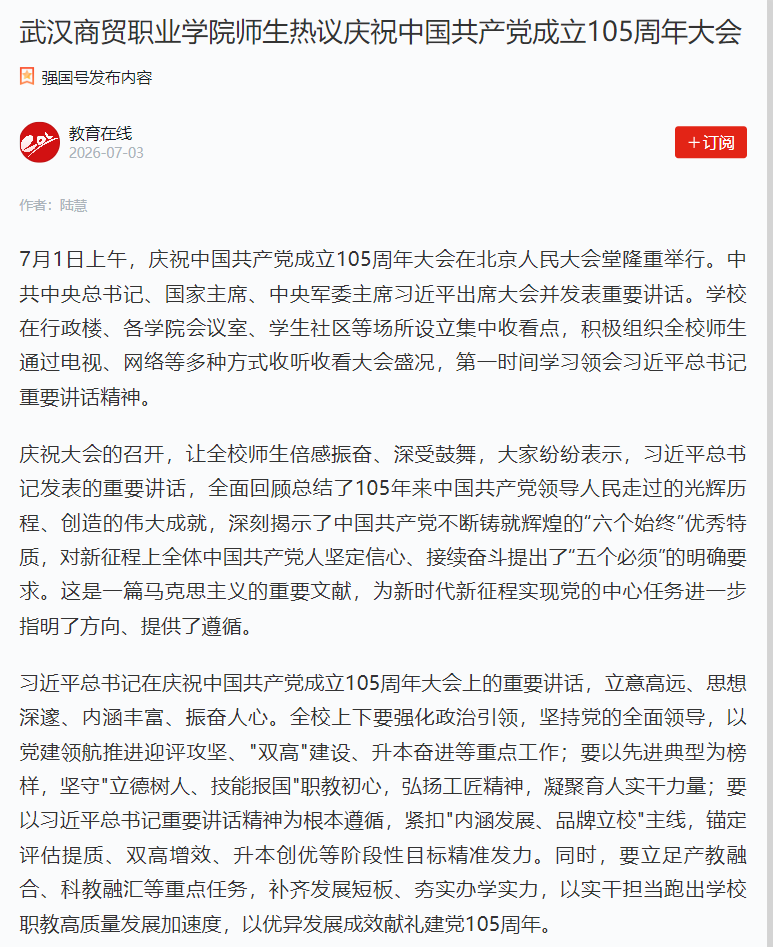 武汉商贸职业学院师生热议庆祝中国共产党成立105周年大会

强国号发布内容

教育在线
2026-07-03

+订阅

作者：陆慧

7月1日上午，庆祝中国共产党成立105周年大会在北京人民大会堂隆重举行。中共中央总书记、国家主席、中央军委主席习近平出席大会并发表重要讲话。学校在行政楼、各学院会议室、学生社区等场所设立集中收看点，积极组织全校师生通过电视、网络等多种方式收听收看大会盛况，第一时间学习领会习近平总书记重要讲话精神。

庆祝大会的召开，让全校师生倍感振奋、深受鼓舞，大家纷纷表示，习近平总书记发表的重要讲话，全面回顾总结了105年来中国共产党领导人民走过的光辉历程、创造的伟大成就，深刻揭示了中国共产党不断铸就辉煌的“六个始终”优秀特质，对新征程上全体中国共产党人坚定信心、接续奋斗提出了“五个必须”的明确要求。这是一篇马克思主义的重要文献，为新时代新征程实现党的中心任务进一步指明了方向、提供了遵循。

习近平总书记在庆祝中国共产党成立105周年大会上的重要讲话，立意高远、思想深邃、内涵丰富、振奋人心。全校上下要强化政治引领，坚持党的全面领导，以党建领航推进迎评攻坚、"双高"建设、升本奋进等重点工作；要以先进典型为榜样，坚守"立德树人、技能报国"职教初心，弘扬工匠精神，凝聚育人实干力量；要以习近平总书记重要讲话精神为根本遵循，紧扣"内涵发展、品牌立校"主线，锚定评估提质、双高增效、升本创优等阶段性目标精准发力。同时，要立足产教融合、科教融汇等重点任务，补齐发展短板、夯实办学实力，以实干担当跑出学校职教高质量发展加速度，以优异发展成效献礼建党105周年。